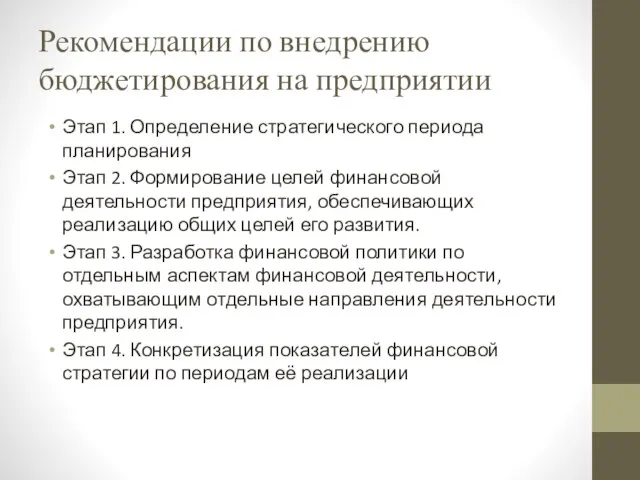 Рекомендации по внедрению бюджетирования на предприятии

• Этап 1. Определение стратегического периода планирования
• Этап 2. Формирование целей финансовой деятельности предприятия, обеспечивающих реализацию общих целей его развития.
• Этап 3. Разработка финансовой политики по отдельным аспектам финансовой деятельности, охватывающим отдельные направления деятельности предприятия.
• Этап 4. Конкретизация показателей финансовой стратегии по периодам её реализации